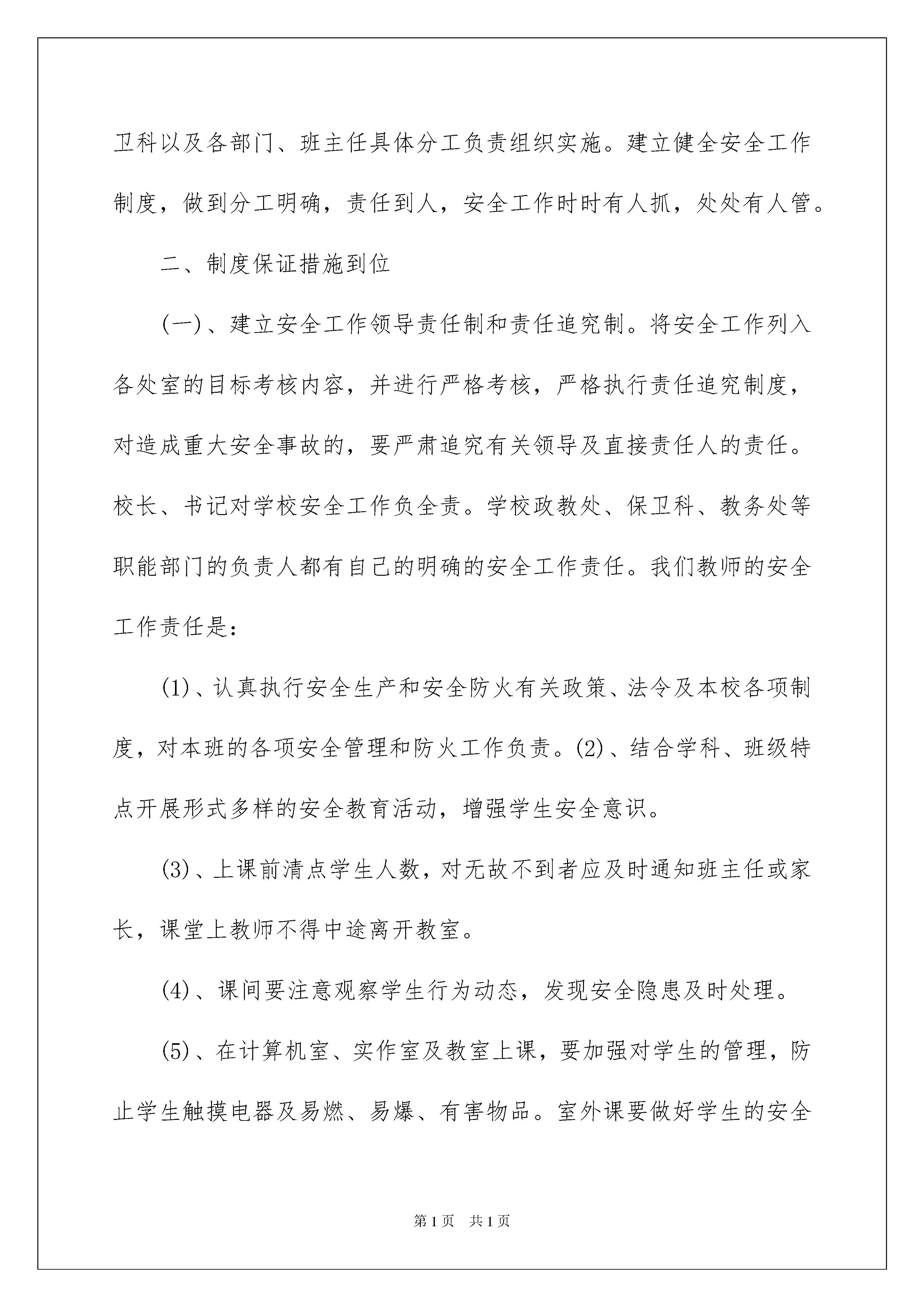 卫科以及各部门、班主任具体分工负责组织实施。建立健全安全工作制度，做到分工明确，责任到人，安全工作时时有人抓，处处有人管。

二、制度保证措施到位

(一)、建立安全工作领导责任制和责任追究制。将安全工作列入各处室的目标考核内容，并进行严格考核，严格执行责任追究制度，对造成重大安全事故的，要严肃追究有关领导及直接责任人的责任。校长、书记对学校安全工作负全责。学校政教处、保卫科、教务处等职能部门的负责人都有自己的明确的安全工作责任。我们教师的安全工作责任是：

(1)、认真执行安全生产和安全防火有关政策、法令及本校各项制度，对本班的各项安全管理和防火工作负责。(2)、结合学科、班级特点开展形式多样的安全教育活动，增强学生安全意识。

(3)、上课前清点学生人数，对无故不到者应及时通知班主任或家长，课堂上教师不得中途离开教室。

(4)、课间要注意观察学生行为动态，发现安全隐患及时处理。

(5)、在计算机室、实作室及教室上课，要加强对学生的管理，防止学生触摸电器及易燃、易爆、有害物品。室外课要做好学生的安全

第1页 共1页